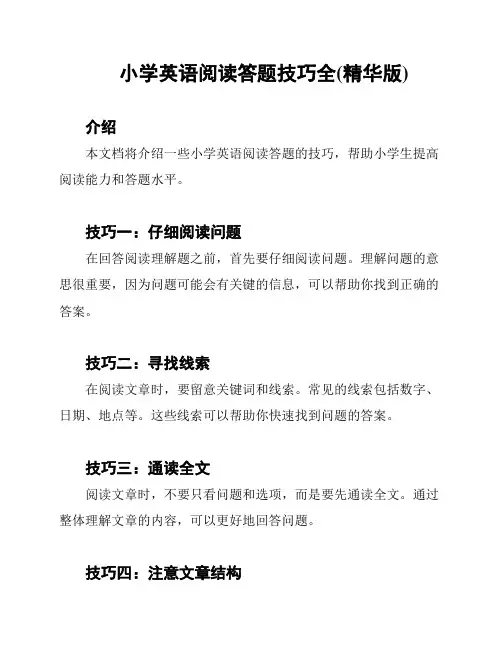 小学英语阅读答题技巧全(精华版)

介绍

本文档将介绍一些小学英语阅读答题的技巧，帮助小学生提高阅读能力和答题水平。

技巧一：仔细阅读问题

在回答阅读理解题之前，首先要仔细阅读问题。理解问题的意思很重要，因为问题可能会有关键的信息，可以帮助你找到正确的答案。

技巧二：寻找线索

在阅读文章时，要留意关键词和线索。常见的线索包括数字、日期、地点等。这些线索可以帮助你快速找到问题的答案。

技巧三：通读全文

阅读文章时，不要只看问题和选项，而是要先通读全文。通过整体理解文章的内容，可以更好地回答问题。

技巧四：注意文章结构